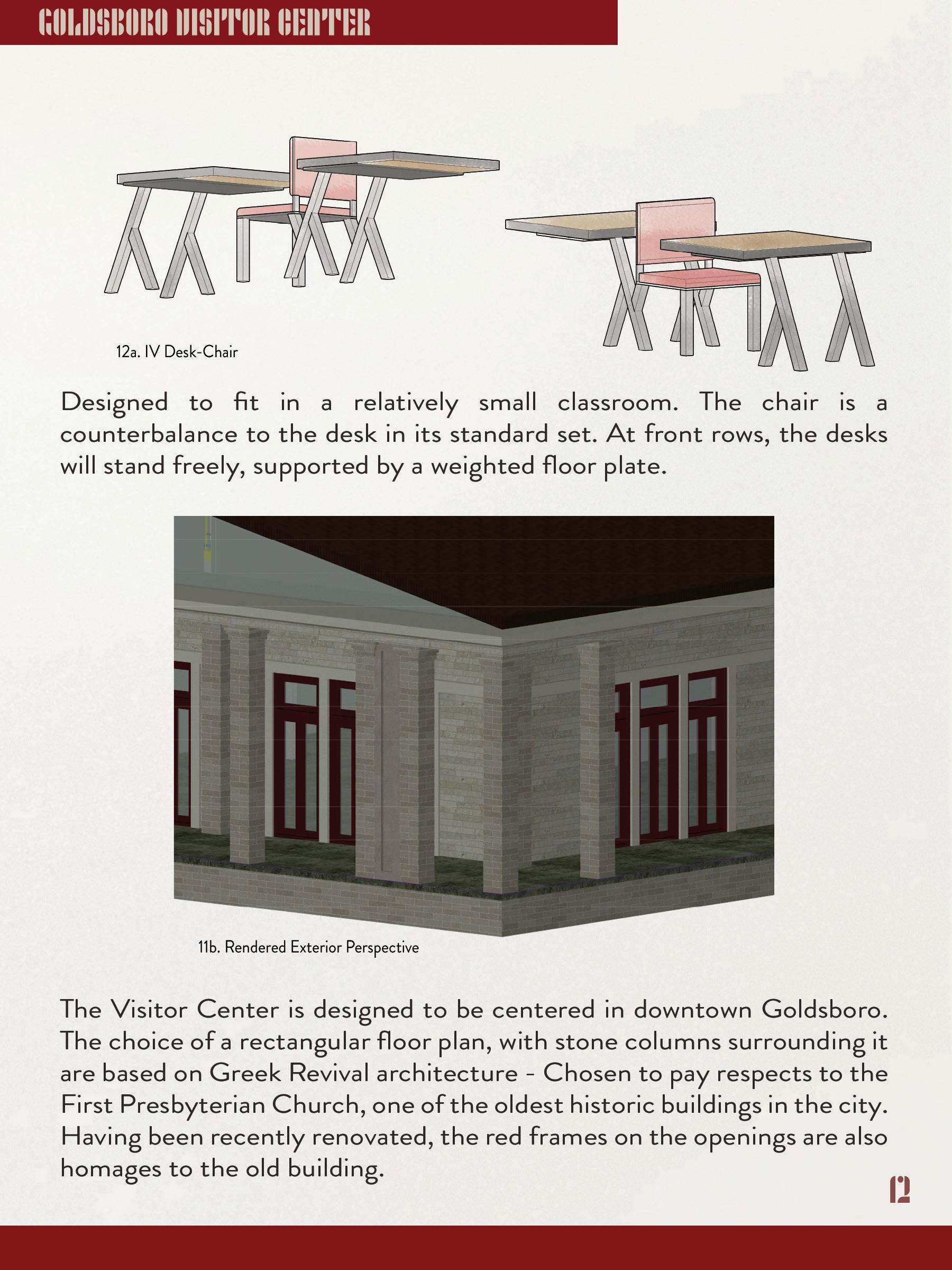 GOLDSBORO VISITOR CENTER

12a. IV Desk-Chair

Designed to fit in a relatively small classroom. The chair is a counterbalance to the desk in its standard set. At front rows, the desks will stand freely, supported by a weighted floor plate.

11b. Rendered Exterior Perspective

The Visitor Center is designed to be centered in downtown Goldsboro. The choice of a rectangular floor plan, with stone columns surrounding it are based on Greek Revival architecture - Chosen to pay respects to the First Presbyterian Church, one of the oldest historic buildings in the city. Having been recently renovated, the red frames on the openings are also homages to the old building.

12